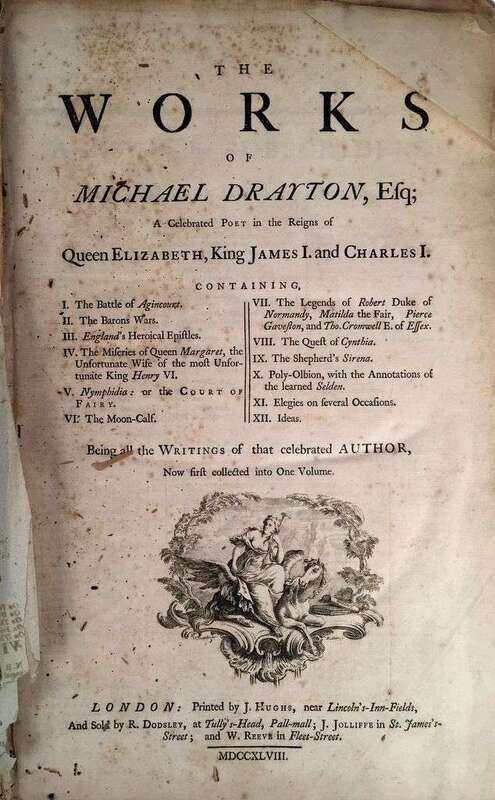 THE
WORKS
OF
MICHAEL DRAYTON, Esq;
A Celebrated POET in the Reigns of
Queen ELIZABETH, King JAMES I. and CHARLES I.

CONTAINING,

I. The Battle of Agincourt.
II. The Barons Wars.
III. England's Heroical Epistles.
IV. The Miseries of Queen Margaret, the Unfortunate Wife of the most Unfortunate King Henry VI.
V. Nymphidia: or the COURT OF FAIRY.
VI. The Moon-Calf.

VII. The Legends of Robert Duke of Normandy, Matilda the Fair, Pierce Gaveston, and Tho. Cromwell E. of Essex.
VIII. The Quest of Cynthia.
IX. The Shepherd's Sirena.
X. Poly-Olbion, with the Annotations of the learned Selden.
XI. Elegies on several Occasions.
XII. Ideas.

Being all the WRITINGS of that celebrated AUTHOR,
Now first collected into One Volume.

LONDON: Printed by J. HUGHS, near Lincoln's-Inn-Fields,
And Sold by R. DODSLEY, at Tully's-Head, Pall-mall; J. JOLLIFFE in St. James's-Street; and W. REEVE in Fleet-Street.

MDCCXLVIII.